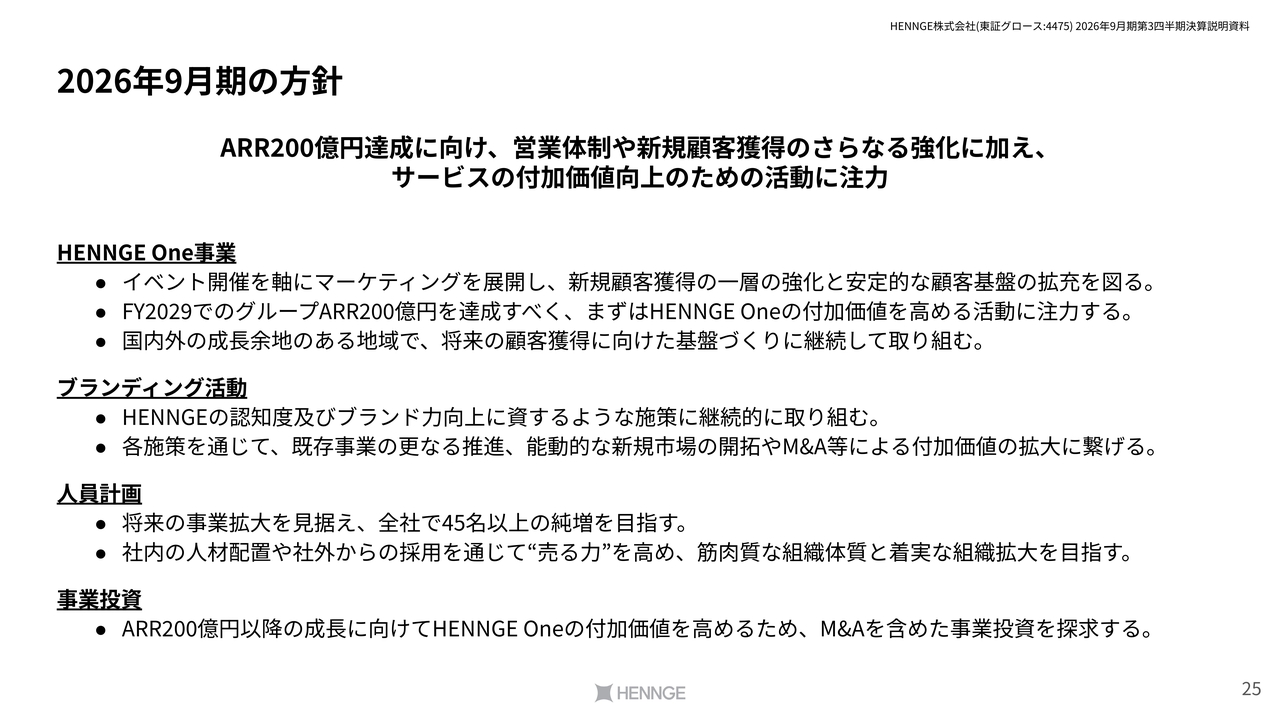 HENNGE株式会社(東証グロース:4475) 2026年9月期第3四半期決算説明資料

2026年9月期の方針

ARR200億円達成に向け、営業体制や新規顧客獲得のさらなる強化に加え、サービスの付加価値向上のための活動に注力

HENNGE One事業
● イベント開催を軸にマーケティングを展開し、新規顧客獲得の一層の強化と安定的な顧客基盤の拡充を図る。
● FY2029でのグループARR200億円を達成すべく、まずはHENNGE Oneの付加価値を高める活動に注力する。
● 国内外の成長余地のある地域で、将来の顧客獲得に向けた基盤づくりに継続して取り組む。

ブランディング活動
● HENNGEの認知度及びブランド力向上に資するような施策に継続的に取り組む。
● 各施策を通じて、既存事業の更なる推進、能動的な新規市場の開拓やM&A等による付加価値の拡大に繋げる。

人員計画
● 将来の事業拡大を見据え、全社で45名以上の純増を目指す。
● 社内の人材配置や社外からの採用を通じて“売る力”を高め、筋肉質な組織体質と着実な組織拡大を目指す。

事業投資
● ARR200億円以降の成長に向けてHENNGE Oneの付加価値を高めるため、M&Aを含めた事業投資を探求する。

HENNGE

25